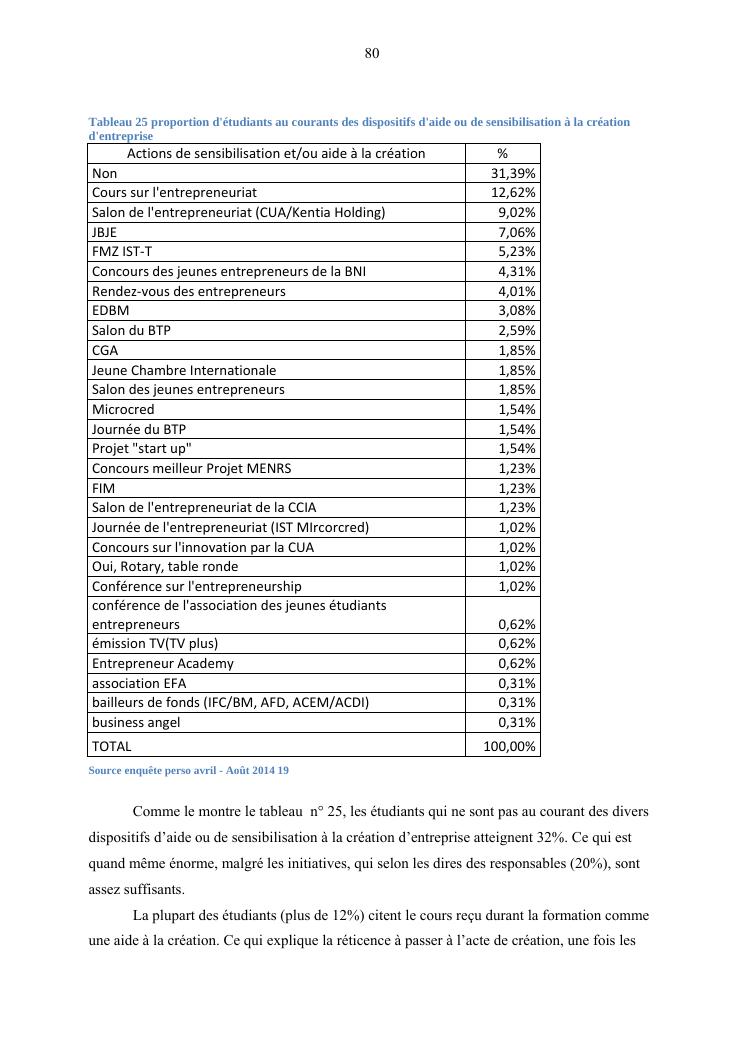 80

Tableau 25 proportion d'étudiants au courants des dispositifs d'aide ou de sensibilisation à la création d'entreprise

| Actions de sensibilisation et/ou aide à la création | % |
|---|---|
| Non | 31,39% |
| Cours sur l'entrepreneuriat | 12,62% |
| Salon de l'entrepreneuriat (CUA/Kentia Holding) | 9,02% |
| JBJE | 7,06% |
| FMZ IST-T | 5,23% |
| Concours des jeunes entrepreneurs de la BNI | 4,31% |
| Rendez-vous des entrepreneurs | 4,01% |
| EDBM | 3,08% |
| Salon du BTP | 2,59% |
| CGA | 1,85% |
| Jeune Chambre Internationale | 1,85% |
| Salon des jeunes entrepreneurs | 1,85% |
| Microcred | 1,54% |
| Journée du BTP | 1,54% |
| Projet "start up" | 1,54% |
| Concours meilleur Projet MENRS | 1,23% |
| FIM | 1,23% |
| Salon de l'entrepreneuriat de la CCIA | 1,23% |
| Journée de l'entrepreneuriat (IST MIrcorcred) | 1,02% |
| Concours sur l'innovation par la CUA | 1,02% |
| Oui, Rotary, table ronde | 1,02% |
| Conférence sur l'entrepreneurship | 1,02% |
| conférence de l'association des jeunes étudiants entrepreneurs | 0,62% |
| émission TV(TV plus) | 0,62% |
| Entrepreneur Academy | 0,62% |
| association EFA | 0,31% |
| bailleurs de fonds (IFC/BM, AFD, ACEM/ACDI) | 0,31% |
| business angel | 0,31% |
| TOTAL | 100,00% |

Source enquête perso avril - Août 2014 19

Comme le montre le tableau n° 25, les étudiants qui ne sont pas au courant des divers dispositifs d'aide ou de sensibilisation à la création d'entreprise atteignent 32%. Ce qui est quand même énorme, malgré les initiatives, qui selon les dires des responsables (20%), sont assez suffisants.

La plupart des étudiants (plus de 12%) citent le cours reçu durant la formation comme une aide à la création. Ce qui explique la réticence à passer à l'acte de création, une fois les